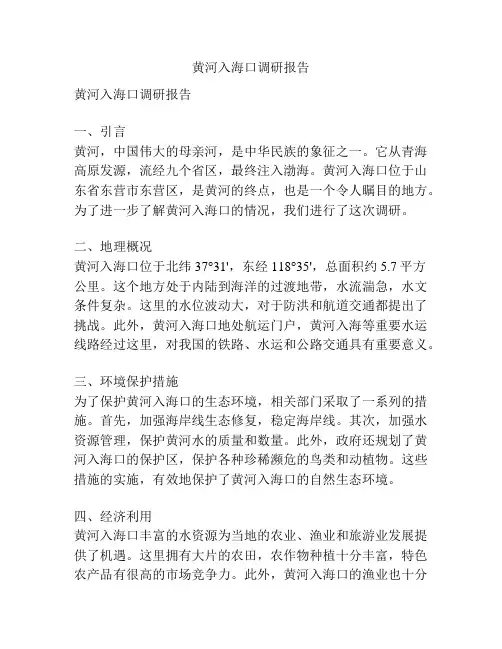 黄河入海口调研报告

黄河入海口调研报告

一、引言
黄河，中国伟大的母亲河，是中华民族的象征之一。它从青海高原发源，流经九个省区，最终注入渤海。黄河入海口位于山东省东营市东营区，是黄河的终点，也是一个令人瞩目的地方。为了进一步了解黄河入海口的情况，我们进行了这次调研。

二、地理概况
黄河入海口位于北纬 37°31'，东经 118°35'，总面积约 5.7 平方公里。这个地方处于内陆到海洋的过渡地带，水流湍急，水文条件复杂。这里的水位波动大，对于防洪和航道交通都提出了挑战。此外，黄河入海口地处航运门户，黄河入海等重要水运线路经过这里，对我国的铁路、水运和公路交通具有重要意义。

三、环境保护措施
为了保护黄河入海口的生态环境，相关部门采取了一系列的措施。首先，加强海岸线生态修复，稳定海岸线。其次，加强水资源管理，保护黄河水的质量和数量。此外，政府还规划了黄河入海口的保护区，保护各种珍稀濒危的鸟类和动植物。这些措施的实施，有效地保护了黄河入海口的自然生态环境。

四、经济利用
黄河入海口丰富的水资源为当地的农业、渔业和旅游业发展提供了机遇。这里拥有大片的农田，农作物种植十分丰富，特色农产品有很高的市场竞争力。此外，黄河入海口的渔业也十分